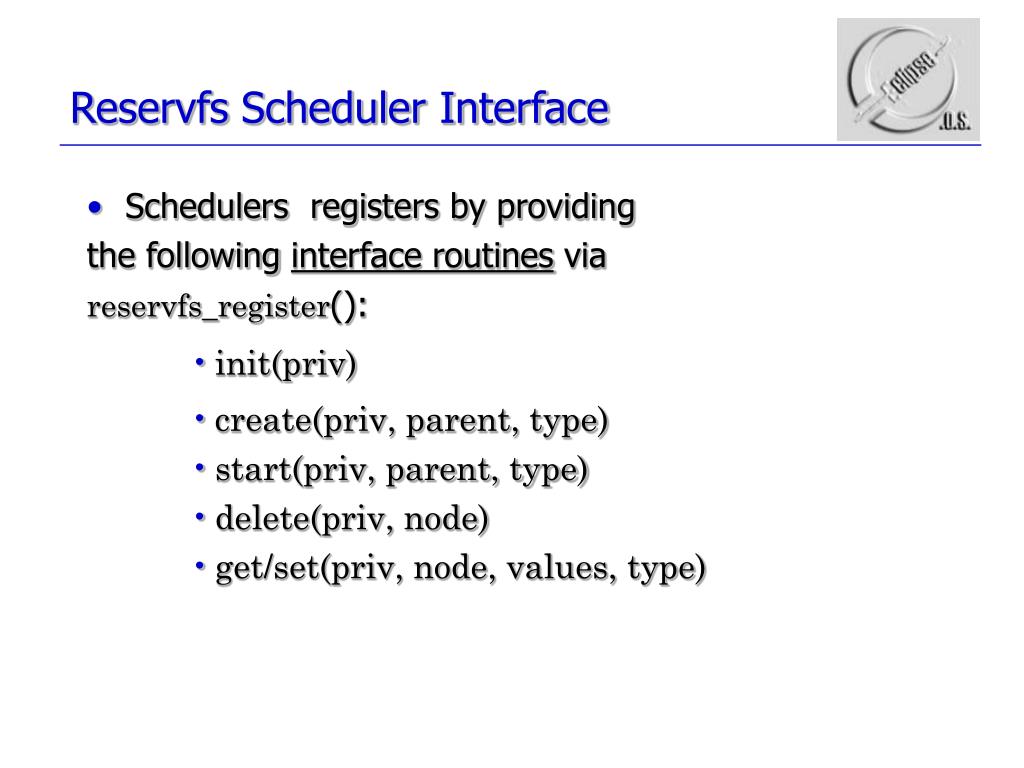 Reservfs Scheduler Interface

Eclipse .O.S.

• Schedulers registers by providing the following interface routines via reservfs_register():

• init(priv)

• create(priv, parent, type)

• start(priv, parent, type)

• delete(priv, node)

• get/set(priv, node, values, type)